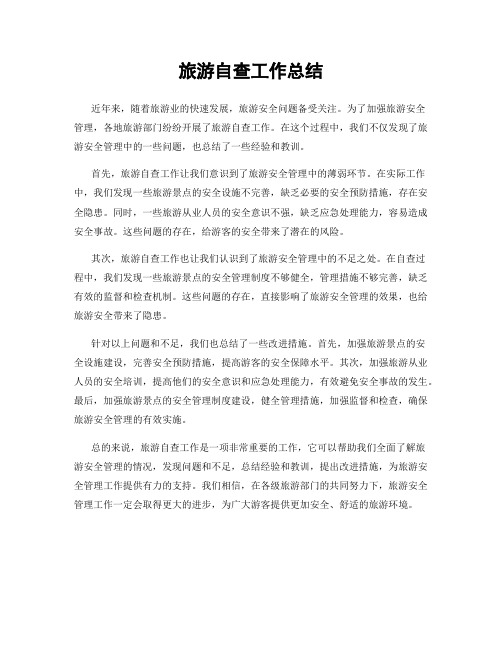 旅游自查工作总结

近年来，随着旅游业的快速发展，旅游安全问题备受关注。为了加强旅游安全管理，各地旅游部门纷纷开展了旅游自查工作。在这个过程中，我们不仅发现了旅游安全管理中的一些问题，也总结了一些经验和教训。

首先，旅游自查工作让我们意识到了旅游安全管理中的薄弱环节。在实际工作中，我们发现一些旅游景点的安全设施不完善，缺乏必要的安全预防措施，存在安全隐患。同时，一些旅游从业人员的安全意识不强，缺乏应急处理能力，容易造成安全事故。这些问题的存在，给游客的安全带来了潜在的风险。

其次，旅游自查工作也让我们认识到了旅游安全管理中的不足之处。在自查过程中，我们发现一些旅游景点的安全管理制度不够健全，管理措施不够完善，缺乏有效的监督和检查机制。这些问题的存在，直接影响了旅游安全管理的效果，也给旅游安全带来了隐患。

针对以上问题和不足，我们也总结了一些改进措施。首先，加强旅游景点的安全设施建设，完善安全预防措施，提高游客的安全保障水平。其次，加强旅游从业人员的安全培训，提高他们的安全意识和应急处理能力，有效避免安全事故的发生。最后，加强旅游景点的安全管理制度建设，健全管理措施，加强监督和检查，确保旅游安全管理的有效实施。

总的来说，旅游自查工作是一项非常重要的工作，它可以帮助我们全面了解旅游安全管理的情况，发现问题和不足，总结经验和教训，提出改进措施，为旅游安全管理工作提供有力的支持。我们相信，在各级旅游部门的共同努力下，旅游安全管理工作一定会取得更大的进步，为广大游客提供更加安全、舒适的旅游环境。